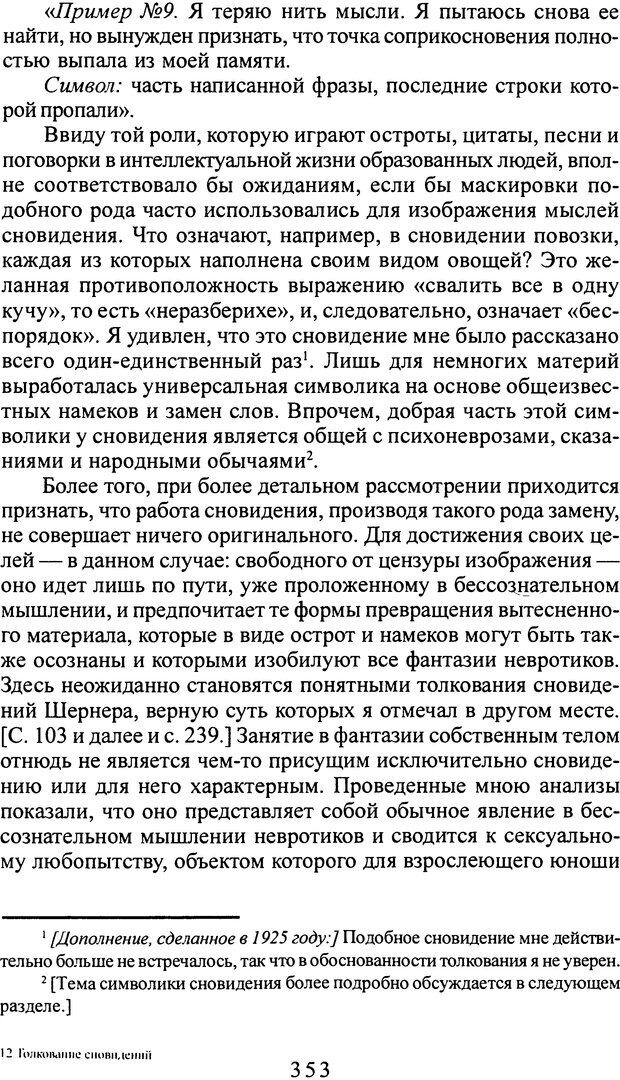 «Пример №9. Я теряю нить мысли. Я пытаюсь снова ее найти, но вынужден признать, что точка соприкосновения полностью выпала из моей памяти.

Символ: часть написанной фразы, последние строки которой пропали».

Ввиду той роли, которую играют остроты, цитаты, песни и поговорки в интеллектуальной жизни образованных людей, вполне соответствовало бы ожиданиям, если бы маскировки подобного рода часто использовались для изображения мыслей сновидения. Что означают, например, в сновидении повозки, каждая из которых наполнена своим видом овощей? Это желанная противоположность выражению «свалить все в одну кучу», то есть «неразберихе», и, следовательно, означает «беспорядок». Я удивлен, что это сновидение мне было рассказано всего один-единственный раз$^1$. Лишь для немногих материй выработалась универсальная символика на основе общеизвестных намеков и замен слов. Впрочем, добрая часть этой символики у сновидения является общей с психоневрозами, сказаниями и народными обычаями$^2$.

Более того, при более детальном рассмотрении приходится признать, что работа сновидения, производя такого рода замену, не совершает ничего оригинального. Для достижения своих целей — в данном случае: свободного от цензуры изображения — оно идет лишь по пути, уже проложенному в бессознательном мышлении, и предпочитает те формы превращения вытесненного материала, которые в виде острот и намеков могут быть также осознаны и которыми изобилуют все фантазии невротиков. Здесь неожиданно становятся понятными толкования сновидений Шернера, верную суть которых я отмечал в другом месте. [С. 103 и далее и с. 239.] Занятие в фантазии собственным телом отнюдь не является чем-то присущим исключительно сновидению или для него характерным. Проведенные мною анализы показали, что оно представляет собой обычное явление в бессознательном мышлении невротиков и сводится к сексуальному любопытству, объектом которого для взрослеющего юноши

$^1$ [Дополнение, сделанное в 1925 году:] Подобное сновидение мне действительно больше не встречалось, так что в обоснованности толкования я не уверен.

$^2$ [Тема символики сновидения более подробно обсуждается в следующем разделе.]

12 Толкование сновидений

353